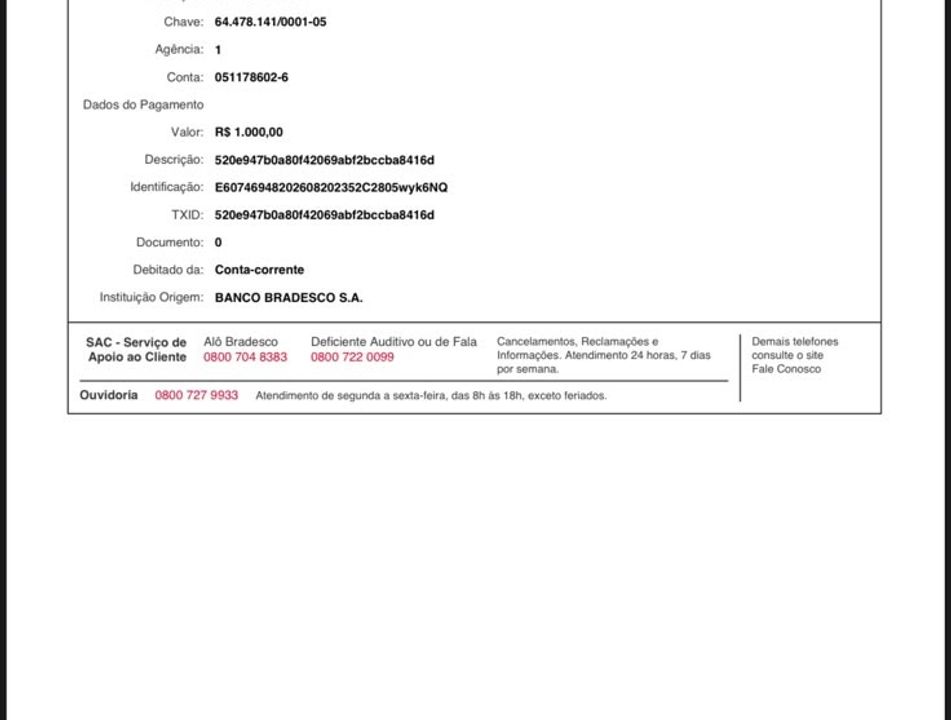 Chave: 64.478.141/0001-05

Agência: 1

Conta: 051178602-6

Dados do Pagamento

Valor: R$ 1.000,00

Descrição: 520e947b0a80f42069abf2bccba8416d

Identificação: E60746948202608202352C2805wyk6NQ

TXID: 520e947b0a80f42069abf2bccba8416d

Documento: 0

Debitado da: Conta-corrente

Instituição Origem: BANCO BRADESCO S.A.

SAC - Serviço de Apoio ao Cliente

Alô Bradesco 0800 704 8383

Deficiente Auditivo ou de Fala 0800 722 0099

Cancelamentos, Reclamações e Informações. Atendimento 24 horas, 7 dias por semana.

Demais telefones consulte o site Fale Conosco

Ouvidoria 0800 727 9933 Atendimento de segunda a sexta-feira, das 8h às 18h, exceto feriados.